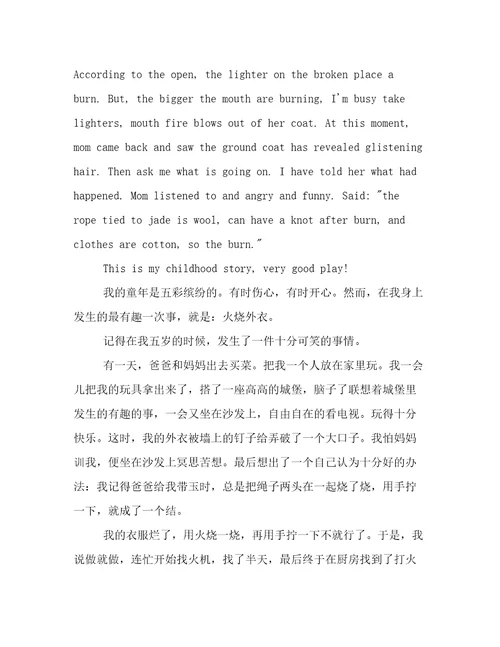 According to the open, the lighter on the broken place a burn. But, the bigger the mouth are burning, I'm busy take lighters, mouth fire blows out of her coat. At this moment, mom came back and saw the ground coat has revealed glistening hair. Then ask me what is going on. I have told her what had happened. Mom listened to and angry and funny. Said: "the rope tied to jade is wool, can have a knot after burn, and clothes are cotton, so the burn."

This is my childhood story, very good play!

我的童年是五彩缤纷的。有时伤心，有时开心。然而，在我身上发生的最有趣一次事，就是：火烧外衣。

记得在我五岁的时候，发生了一件十分可笑的事情。

有一天，爸爸和妈妈出去买菜。把我一个人放在家里玩。我一会儿把我的玩具拿出来了，搭了一座高高的城堡，脑子了联想着城堡里发生的有趣的事，一会又坐在沙发上，自由自在的看电视。玩得十分快乐。这时，我的外衣被墙上的钉子给弄破了一个大口子。我怕妈妈训我，便坐在沙发上冥思苦想。最后想出了一个自己认为十分好的办法：我记得爸爸给我带玉时，总是把绳子两头在一起烧了烧，用手拧一下，就成了一个结。

我的衣服烂了，用火烧一烧，再用手拧一下不就行了。于是，我说做就做，连忙开始找火机，找了半天，最后终于在厨房找到了打火